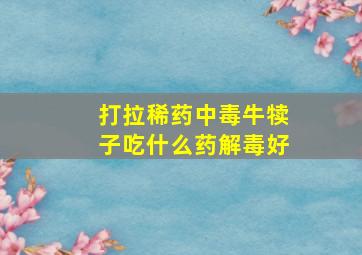 打拉稀药中毒牛犊子吃什么药解毒好